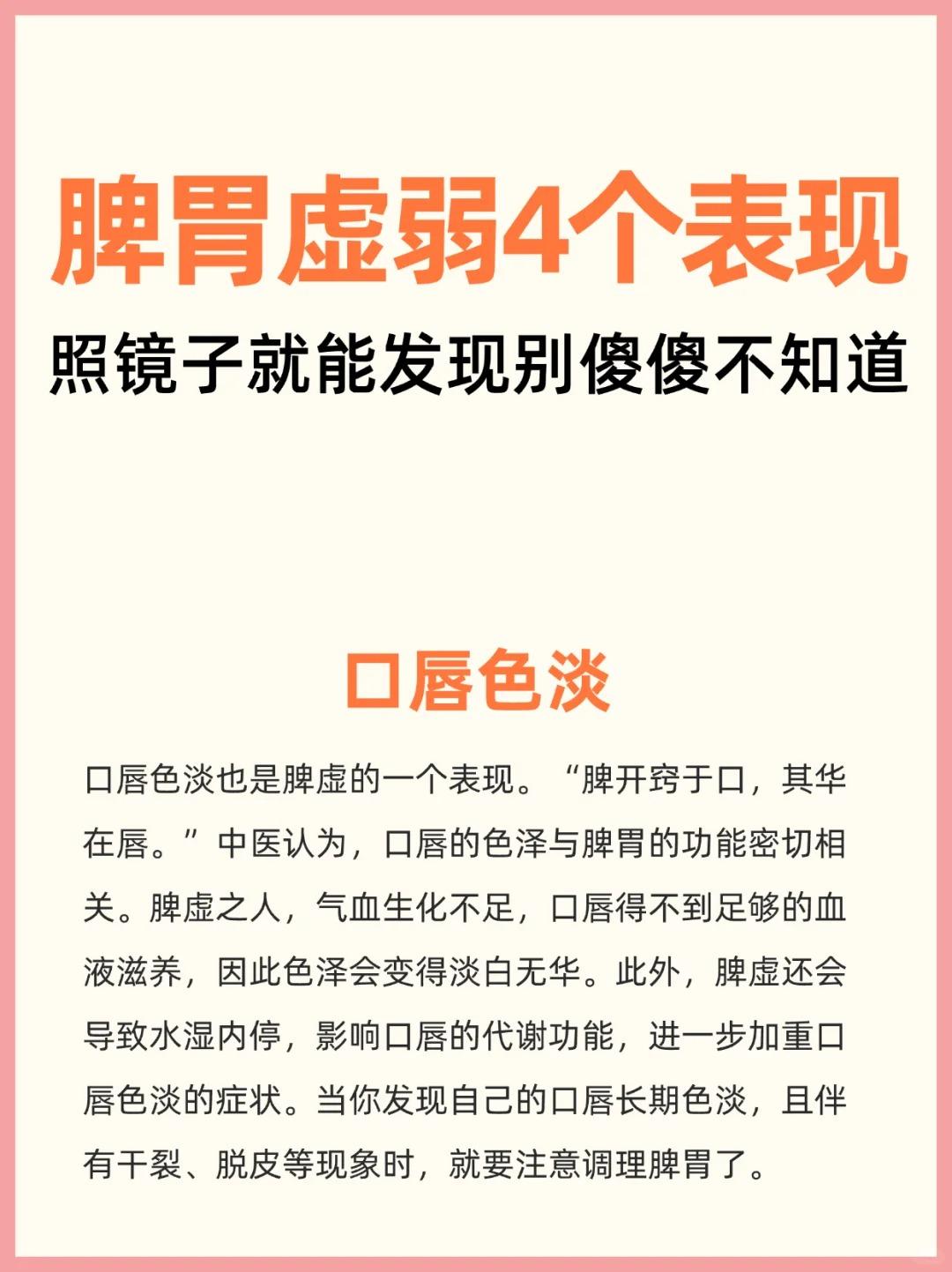 脾胃虚弱4个表现
照镜子就能发现别傻傻不知道

口唇色淡

口唇色淡也是脾虚的一个表现。“脾开窍于口，其华在唇。”中医认为，口唇的色泽与脾胃的功能密切相关。脾虚之人，气血生化不足，口唇得不到足够的血液滋养，因此色泽会变得淡白无华。此外，脾虚还会导致水湿内停，影响口唇的代谢功能，进一步加重口唇色淡的症状。当你发现自己的口唇长期色淡，且伴有干裂、脱皮等现象时，就要注意调理脾胃了。